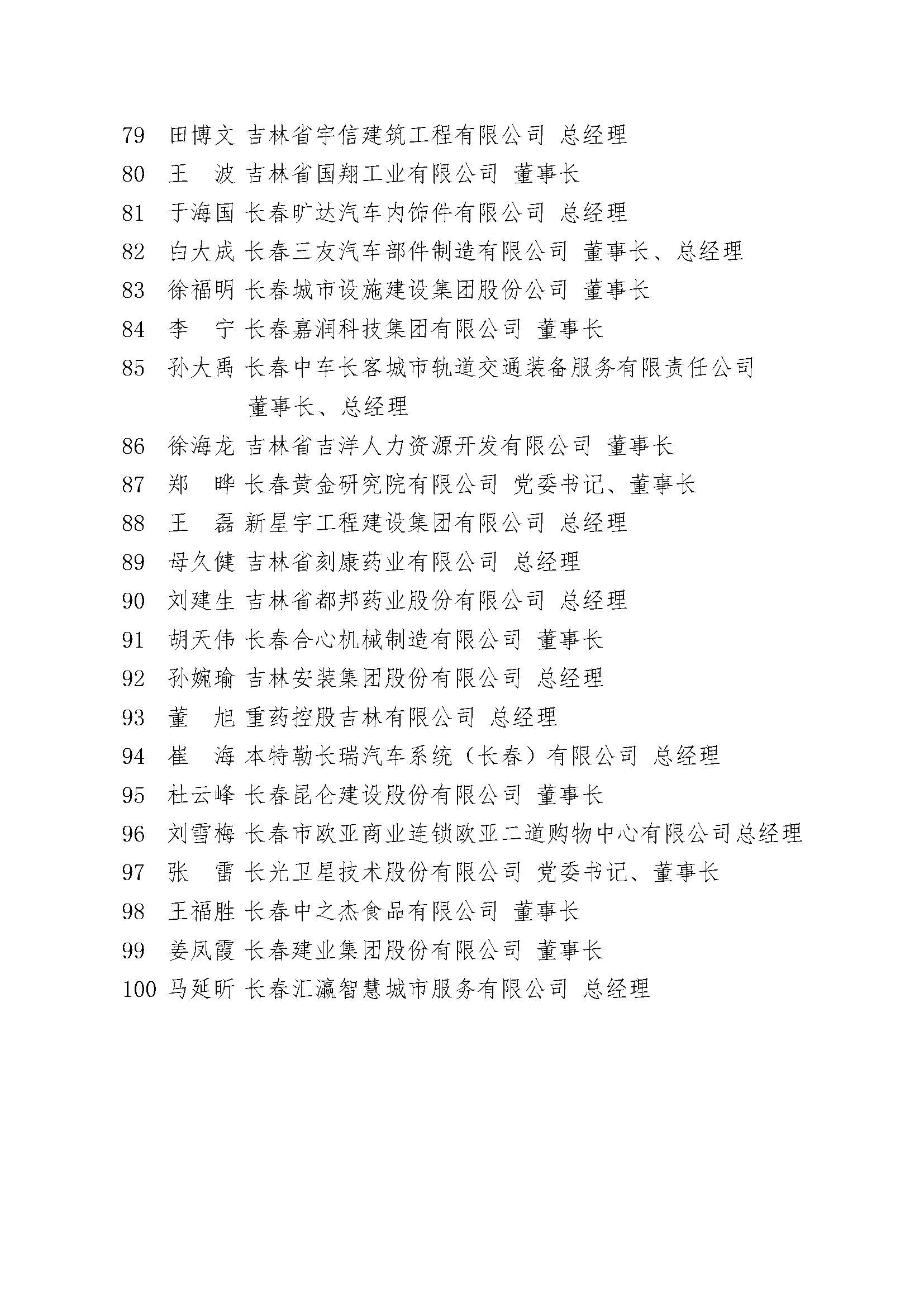 79　田博文 吉林省宇信建筑工程有限公司 总经理
80　王　波 吉林省国翔工业有限公司 董事长
81　于海国 长春旷达汽车内饰件有限公司 总经理
82　白大成 长春三友汽车部件制造有限公司 董事长、总经理
83　徐福明 长春城市设施建设集团股份公司 董事长
84　李　宁 长春嘉润科技集团有限公司 董事长
85　孙大禹 长春中车长客城市轨道交通装备服务有限责任公司 董事长、总经理
86　徐海龙 吉林省吉洋人力资源开发有限公司 董事长
87　郑　晔 长春黄金研究院有限公司 党委书记、董事长
88　王　磊 新星宇工程建设集团有限公司 总经理
89　母久健 吉林省刻康药业有限公司 总经理
90　刘建生 吉林省都邦药业股份有限公司 总经理
91　胡天伟 长春合心机械制造有限公司 董事长
92　孙婉瑜 吉林安装集团股份有限公司 总经理
93　董　旭 重药控股吉林有限公司 总经理
94　崔　海 本特勒长瑞汽车系统（长春）有限公司 总经理
95　杜云峰 长春昆仑建设股份有限公司 董事长
96　刘雪梅 长春市欧亚商业连锁欧亚二道购物中心有限公司总经理
97　张　雷 长光卫星技术股份有限公司 党委书记、董事长
98　王福胜 长春中之杰食品有限公司 董事长
99　姜凤霞 长春建业集团股份有限公司 董事长
100 马延昕 长春汇瀛智慧城市服务有限公司 总经理